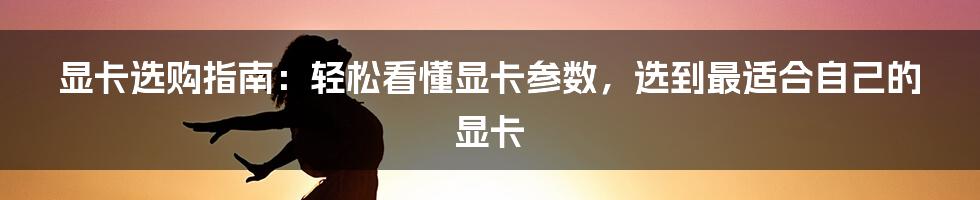 显卡选购指南：轻松看懂显卡参数，选到最适合自己的显卡